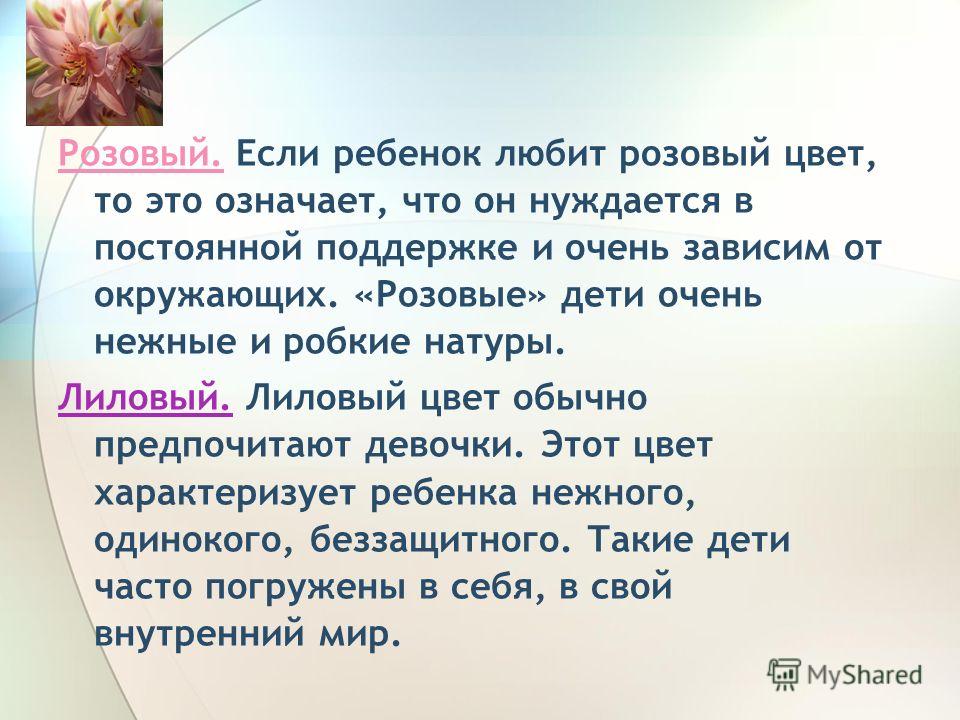 Розовый. Если ребенок любит розовый цвет, то это означает, что он нуждается в постоянной поддержке и очень зависим от окружающих. «Розовые» дети очень нежные и робкие натуры.

Лиловый. Лиловый цвет обычно предпочитают девочки. Этот цвет характеризует ребенка нежного, одинокого, беззащитного. Такие дети часто погружены в себя, в свой внутренний мир.

MyShared